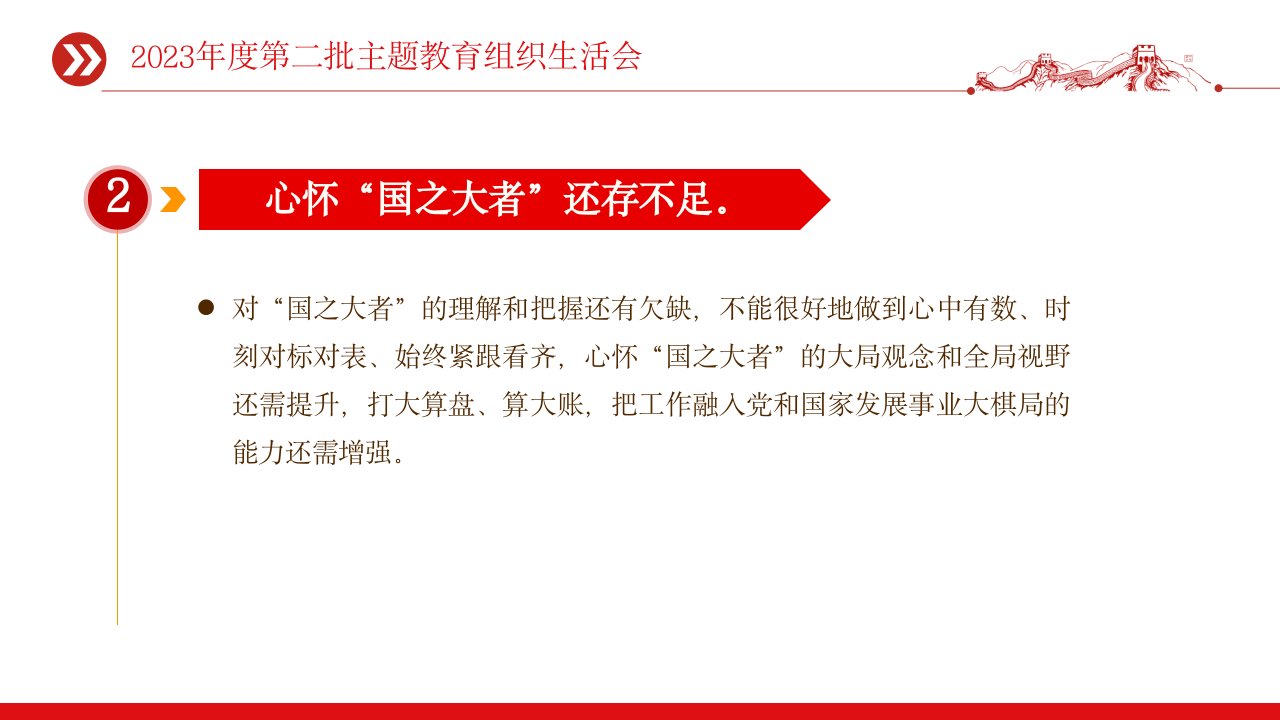 2023年度第二批主题教育组织生活会

2

心怀“国之大者”还存不足。

• 对“国之大者”的理解和把握还有欠缺，不能很好地做到心中有数、时刻对标对表、始终紧跟看齐，心怀“国之大者”的大局观念和全局视野还需提升，打大算盘、算大账，把工作融入党和国家发展事业大棋局的能力还需增强。